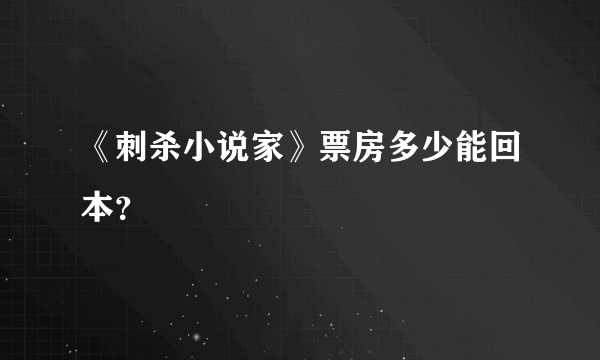 《刺杀小说家》票房多少能回本?